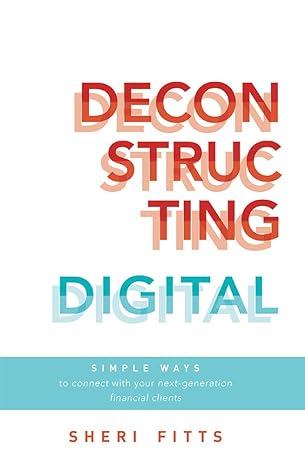 DECON
STRUC
TING

DIGITAL

SIMPLE WAYS
to connect with your next-generation financial clients

SHERI FITTS